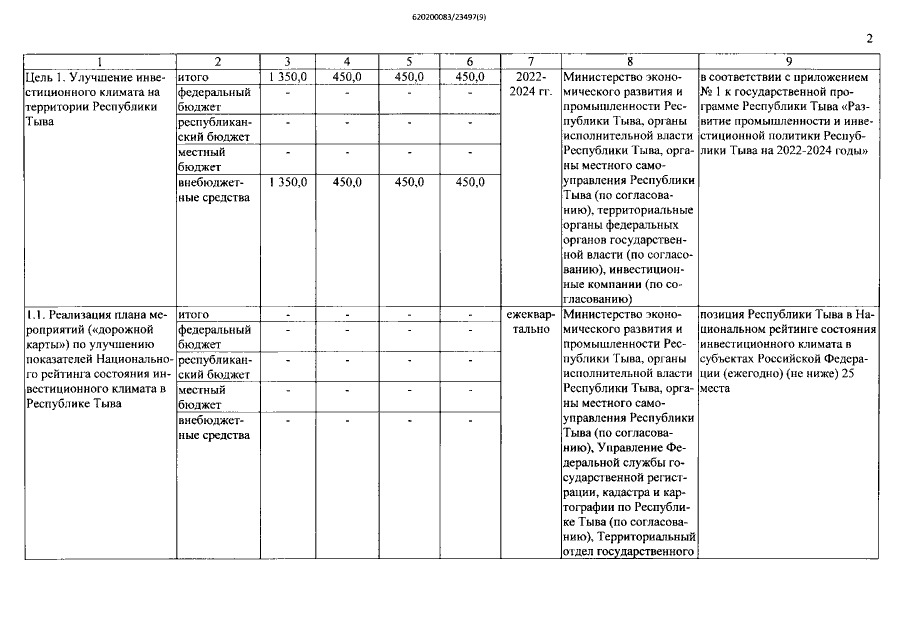 620200083/23497(9)

2

| 1 | 2 | 3 | 4 | 5 | 6 | 7 | 8 | 9 |
|---|---|---|---|---|---|---|---|---|
| Цель 1. Улучшение инвестиционного климата на территории Республики Тыва | итого | 1 350,0 | 450,0 | 450,0 | 450,0 | 2022-2024 гг. | Министерство экономического развития и промышленности Республики Тыва, органы исполнительной власти Республики Тыва, органы местного самоуправления Республики Тыва (по согласованию), территориальные органы федеральных органов государственной власти (по согласованию), инвестиционные компании (по согласованию) | в соответствии с приложением № 1 к государственной программе Республики Тыва «Развитие промышленности и инвестиционной политики Республики Тыва на 2022-2024 годы» |
| | федеральный бюджет | - | - | - | - | | | |
| | республиканский бюджет | - | - | - | - | | | |
| | местный бюджет | - | - | - | - | | | |
| | внебюджетные средства | 1 350,0 | 450,0 | 450,0 | 450,0 | | | |
| 1.1. Реализация плана мероприятий («дорожной карты») по улучшению показателей Национального рейтинга состояния инвестиционного климата в Республике Тыва | итого | - | - | - | - | ежеквартально | Министерство экономического развития и промышленности Республики Тыва, органы исполнительной власти Республики Тыва, органы местного самоуправления Республики Тыва (по согласованию), Управление Федеральной службы государственной регистрации, кадастра и картографии по Республике Тыва (по согласованию), Территориальный отдел государственного | позиция Республики Тыва в Национальном рейтинге состояния инвестиционного климата в субъектах Российской Федерации (ежегодно) (не ниже) 25 места |
| | федеральный бюджет | - | - | - | - | | | |
| | республиканский бюджет | - | - | - | - | | | |
| | местный бюджет | - | - | - | - | | | |
| | внебюджетные средства | - | - | - | - | | | |